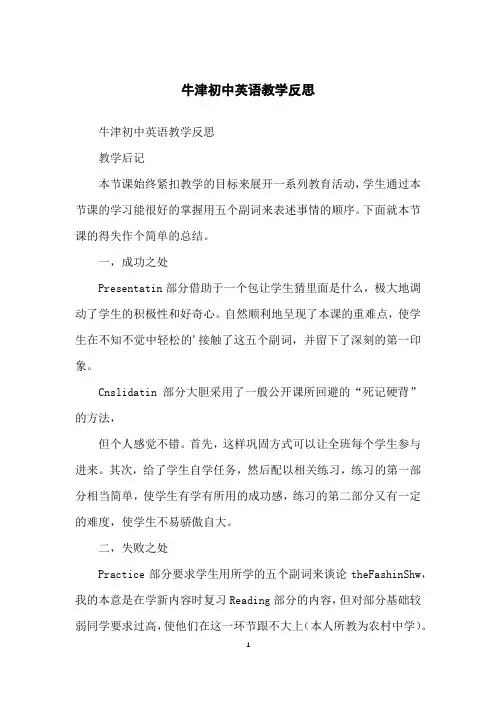 牛津初中英语教学反思

牛津初中英语教学反思

教学后记

本节课始终紧扣教学的目标来展开一系列教育活动，学生通过本节课的学习能很好的掌握用五个副词来表述事情的顺序。下面就本节课的得失作个简单的总结。

一，成功之处

Presentatin 部分借助于一个包让学生猜里面是什么，极大地调动了学生的积极性和好奇心。自然顺利地呈现了本课的重难点，使学生在不知不觉中轻松的’接触了这五个副词，并留下了深刻的第一印象。

Cnslidatin 部分大胆采用了一般公开课所回避的“死记硬背”的方法，

但个人感觉不错。首先，这样巩固方式可以让全班每个学生参与进来。其次，给了学生自学任务，然后配以相关练习，练习的第一部分相当简单，使学生有学有所用的成功感，练习的第二部分又有一定的难度，使学生不易骄傲自大。

二，失败之处

Practice 部分要求学生用所学的五个副词来谈论 theFashinShw，我的本意是在学新内容时复习 Reading 部分的内容，但对部分基础较弱同学要求过高，使他们在这一环节跟不大上（本人所教为农村中学）。

1